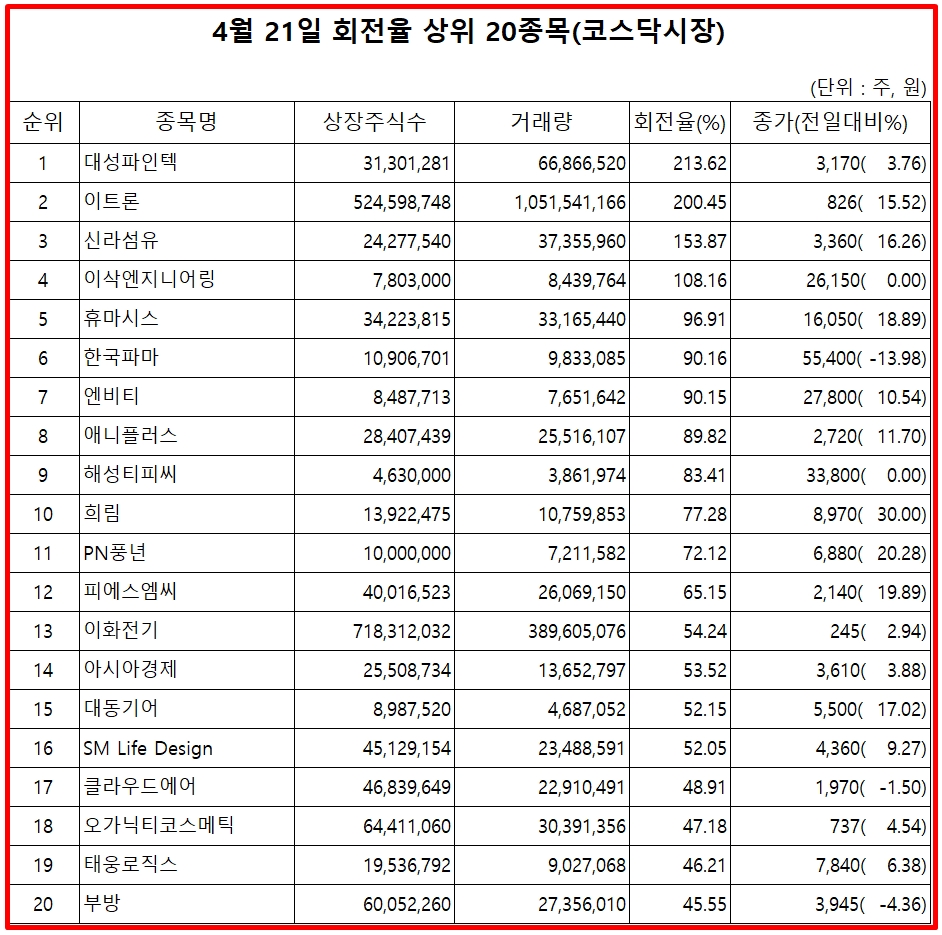 4월 21일 회전율 상위 20종목(코스닥시장)

(단위 : 주, 원)

| 순위 | 종목명 | 상장주식수 | 거래량 | 회전율(%) | 종가(전일대비%) |
|---|---|---|---|---|---|
| 1 | 대성파인텍 | 31,301,281 | 66,866,520 | 213.62 | 3,170( 3.76) |
| 2 | 이트론 | 524,598,748 | 1,051,541,166 | 200.45 | 826( 15.52) |
| 3 | 신라섬유 | 24,277,540 | 37,355,960 | 153.87 | 3,360( 16.26) |
| 4 | 이삭엔지니어링 | 7,803,000 | 8,439,764 | 108.16 | 26,150( 0.00) |
| 5 | 휴마시스 | 34,223,815 | 33,165,440 | 96.91 | 16,050( 18.89) |
| 6 | 한국파마 | 10,906,701 | 9,833,085 | 90.16 | 55,400( -13.98) |
| 7 | 엔비티 | 8,487,713 | 7,651,642 | 90.15 | 27,800( 10.54) |
| 8 | 애니플러스 | 28,407,439 | 25,516,107 | 89.82 | 2,720( 11.70) |
| 9 | 해성티피씨 | 4,630,000 | 3,861,974 | 83.41 | 33,800( 0.00) |
| 10 | 희림 | 13,922,475 | 10,759,853 | 77.28 | 8,970( 30.00) |
| 11 | PN풍년 | 10,000,000 | 7,211,582 | 72.12 | 6,880( 20.28) |
| 12 | 피에스엠씨 | 40,016,523 | 26,069,150 | 65.15 | 2,140( 19.89) |
| 13 | 이화전기 | 718,312,032 | 389,605,076 | 54.24 | 245( 2.94) |
| 14 | 아시아경제 | 25,508,734 | 13,652,797 | 53.52 | 3,610( 3.88) |
| 15 | 대동기어 | 8,987,520 | 4,687,052 | 52.15 | 5,500( 17.02) |
| 16 | SM Life Design | 45,129,154 | 23,488,591 | 52.05 | 4,360( 9.27) |
| 17 | 클라우드에어 | 46,839,649 | 22,910,491 | 48.91 | 1,970( -1.50) |
| 18 | 오가닉티코스메틱 | 64,411,060 | 30,391,356 | 47.18 | 737( 4.54) |
| 19 | 태웅로직스 | 19,536,792 | 9,027,068 | 46.21 | 7,840( 6.38) |
| 20 | 부방 | 60,052,260 | 27,356,010 | 45.55 | 3,945( -4.36) |